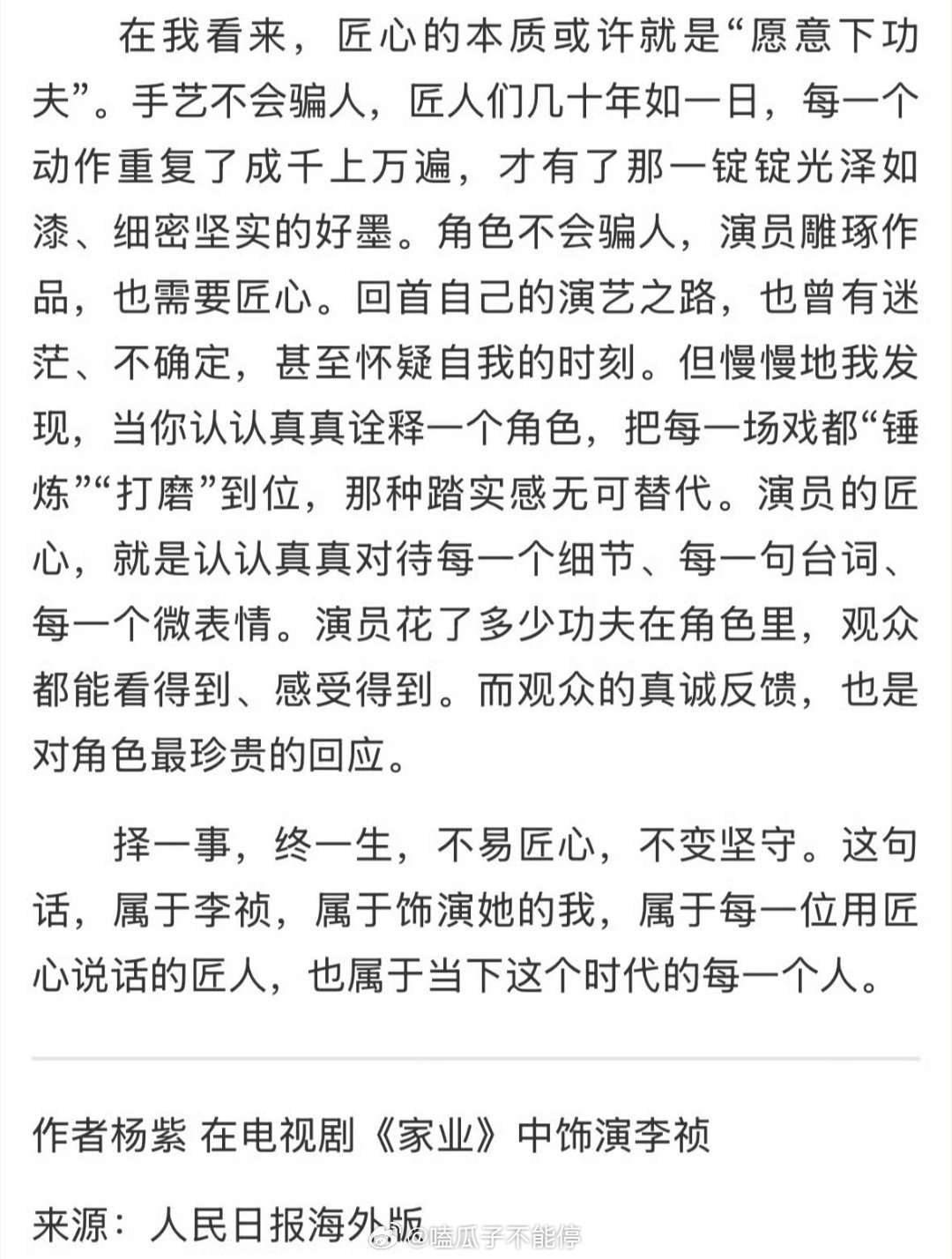 在我看来，匠心的本质或许就是“愿意下功夫”。手艺不会骗人，匠人们几十年如一日，每一个动作重复了成千上万遍，才有了那一锭锭光泽如漆、细密坚实的好墨。角色不会骗人，演员雕琢作品，也需要匠心。回首自己的演艺之路，也曾有迷茫、不确定，甚至怀疑自我的时刻。但慢慢地我发现，当你认认真真诠释一个角色，把每一场戏都“锤炼”“打磨”到位，那种踏实感无可替代。演员的匠心，就是认认真真对待每一个细节、每一句台词、每一个微表情。演员花了多少功夫在角色里，观众都能看得到、感受得到。而观众的真诚反馈，也是对角色最珍贵的回应。

择一事，终一生，不易匠心，不变坚守。这句话，属于李祯，属于饰演她的我，属于每一位用匠心说话的匠人，也属于当下这个时代的每一个人。

作者杨紫 在电视剧《家业》中饰演李祯

来源：人民日报海外版

@嗑瓜子不能停